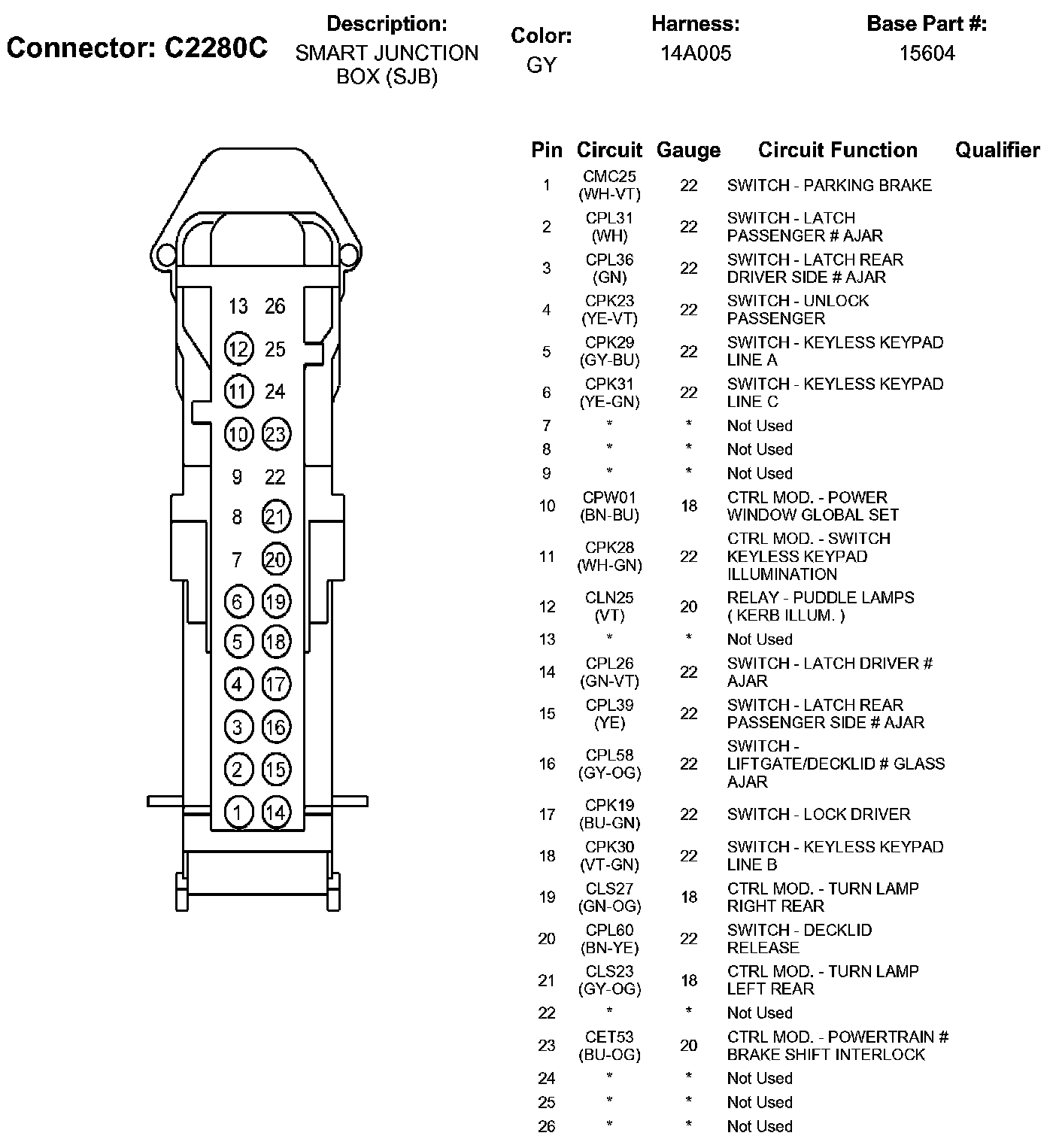 Connector: C2280C

Description:
SMART JUNCTION BOX (SJB)

Color:
GY

Harness:
14A005

Base Part #:
15604

13 26
12 25
11 24
10 23
9 22
8 21
7 20
6 19
5 18
4 17
3 16
2 15
1 14

| Pin | Circuit | Gauge | Circuit Function | Qualifier |
|---|---|---|---|---|
| 1 | CMC25 (WH-VT) | 22 | SWITCH - PARKING BRAKE | |
| 2 | CPL31 (WH) | 22 | SWITCH - LATCH PASSENGER # AJAR | |
| 3 | CPL36 (GN) | 22 | SWITCH - LATCH REAR DRIVER SIDE # AJAR | |
| 4 | CPK23 (YE-VT) | 22 | SWITCH - UNLOCK PASSENGER | |
| 5 | CPK29 (GY-BU) | 22 | SWITCH - KEYLESS KEYPAD LINE A | |
| 6 | CPK31 (YE-GN) | 22 | SWITCH - KEYLESS KEYPAD LINE C | |
| 7 | * | * | Not Used | |
| 8 | * | * | Not Used | |
| 9 | * | * | Not Used | |
| 10 | CPW01 (BN-BU) | 18 | CTRL MOD. - POWER WINDOW GLOBAL SET | |
| 11 | CPK28 (WH-GN) | 22 | CTRL MOD. - SWITCH KEYLESS KEYPAD ILLUMINATION | |
| 12 | CLN25 (VT) | 20 | RELAY - PUDDLE LAMPS ( KERB ILLUM. ) | |
| 13 | * | * | Not Used | |
| 14 | CPL26 (GN-VT) | 22 | SWITCH - LATCH DRIVER # AJAR | |
| 15 | CPL39 (YE) | 22 | SWITCH - LATCH REAR PASSENGER SIDE # AJAR | |
| 16 | CPL58 (GY-OG) | 22 | SWITCH - LIFTGATE/DECKLID # GLASS AJAR | |
| 17 | CPK19 (BU-GN) | 22 | SWITCH - LOCK DRIVER | |
| 18 | CPK30 (VT-GN) | 22 | SWITCH - KEYLESS KEYPAD LINE B | |
| 19 | CLS27 (GN-OG) | 18 | CTRL MOD. - TURN LAMP RIGHT REAR | |
| 20 | CPL60 (BN-YE) | 22 | SWITCH - DECKLID RELEASE | |
| 21 | CLS23 (GY-OG) | 18 | CTRL MOD. - TURN LAMP LEFT REAR | |
| 22 | * | * | Not Used | |
| 23 | CET53 (BU-OG) | 20 | CTRL MOD. - POWERTRAIN # BRAKE SHIFT INTERLOCK | |
| 24 | * | * | Not Used | |
| 25 | * | * | Not Used | |
| 26 | * | * | Not Used | |